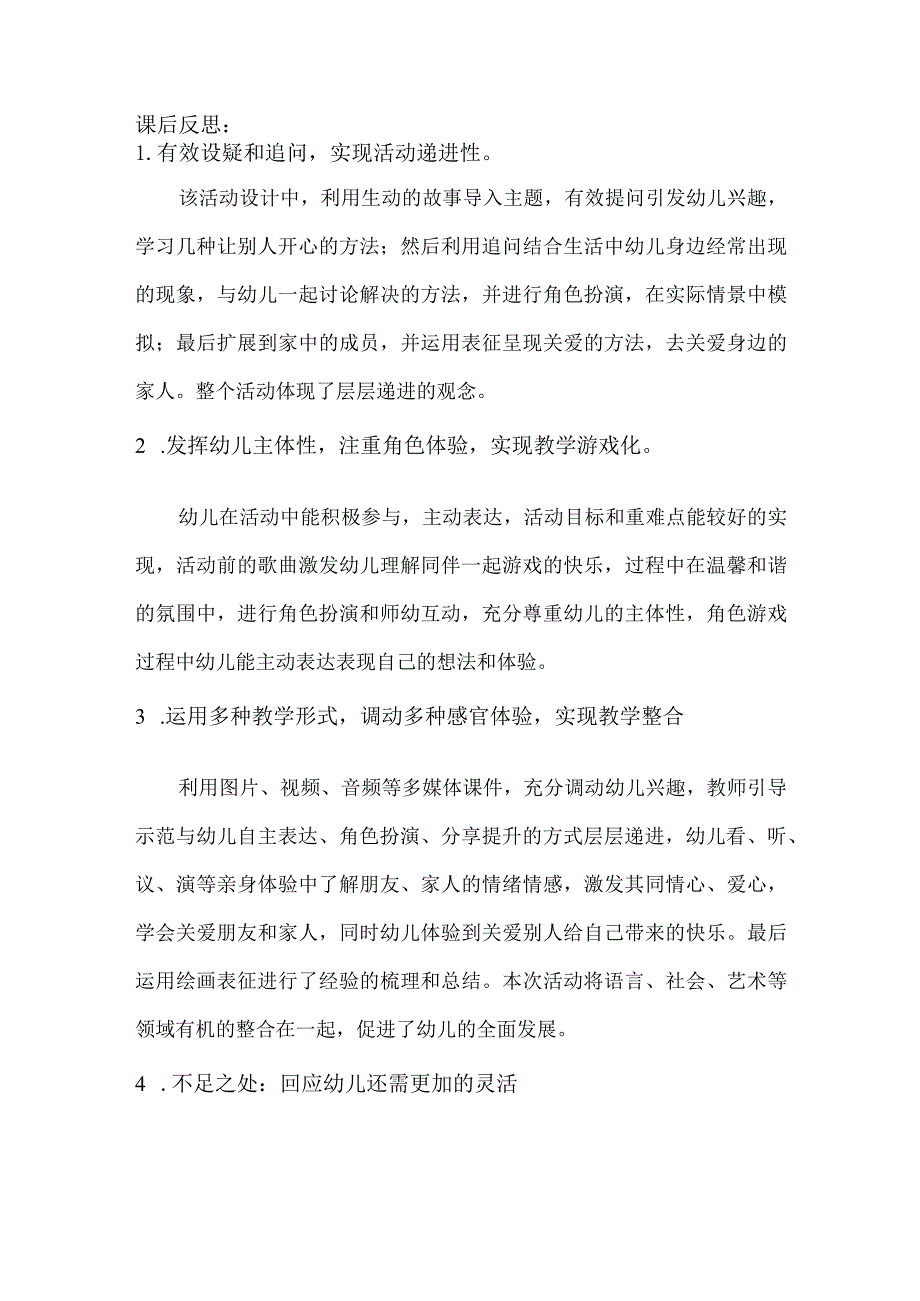 课后反思：
1. 有效设疑和追问，实现活动递进性。

该活动设计中，利用生动的故事导入主题，有效提问引发幼儿兴趣，学习几种让别人开心的方法；然后利用追问结合生活中幼儿身边经常出现的现象，与幼儿一起讨论解决的方法，并进行角色扮演，在实际情景中模拟；最后扩展到家中的成员，并运用表征呈现关爱的方法，去关爱身边的家人。整个活动体现了层层递进的观念。

2 .发挥幼儿主体性，注重角色体验，实现教学游戏化。

幼儿在活动中能积极参与，主动表达，活动目标和重难点能较好的实现，活动前的歌曲激发幼儿理解同伴一起游戏的快乐，过程中在温馨和谐的氛围中，进行角色扮演和师幼互动，充分尊重幼儿的主体性，角色游戏过程中幼儿能主动表达表现自己的想法和体验。

3 .运用多种教学形式，调动多种感官体验，实现教学整合

利用图片、视频、音频等多媒体课件，充分调动幼儿兴趣，教师引导示范与幼儿自主表达、角色扮演、分享提升的方式层层递进，幼儿看、听、议、演等亲身体验中了解朋友、家人的情绪情感，激发其同情心、爱心，学会关爱朋友和家人，同时幼儿体验到关爱别人给自己带来的快乐。最后运用绘画表征进行了经验的梳理和总结。本次活动将语言、社会、艺术等领域有机的整合在一起，促进了幼儿的全面发展。

4 .不足之处：回应幼儿还需更加的灵活